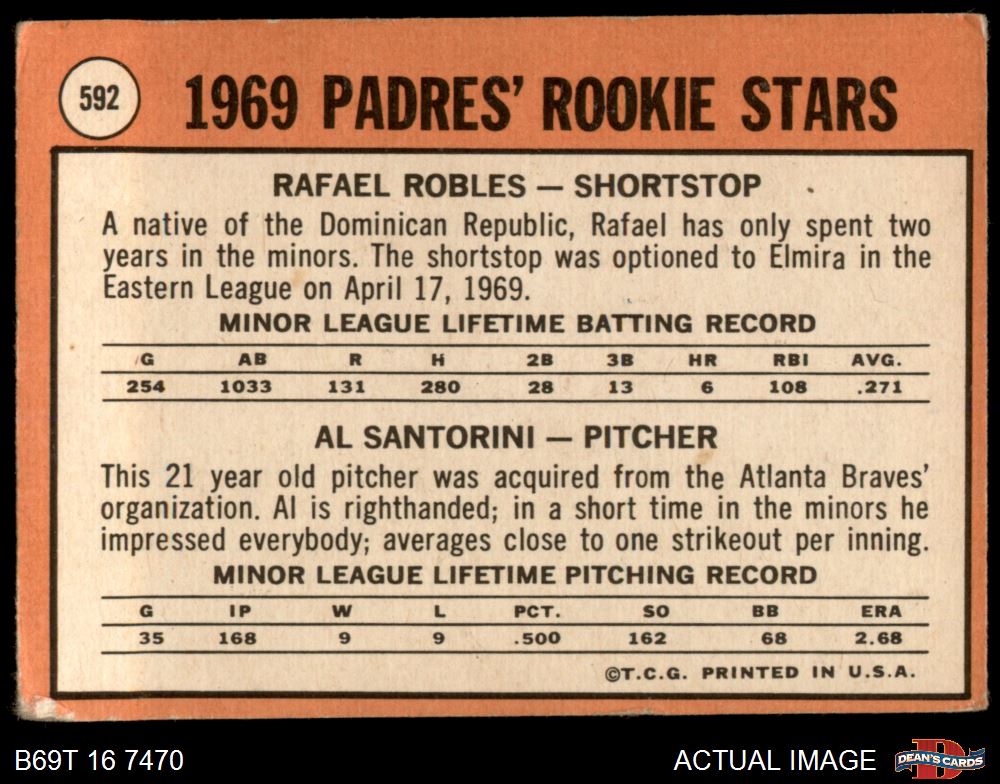 592

1969 PADRES' ROOKIE STARS

RAFAEL ROBLES — SHORTSTOP

A native of the Dominican Republic, Rafael has only spent two years in the minors. The shortstop was optioned to Elmira in the Eastern League on April 17, 1969.

MINOR LEAGUE LIFETIME BATTING RECORD

| G | AB | R | H | 2B | 3B | HR | RBI | AVG. |
|---|---|---|---|---|---|---|---|---|
| 254 | 1033 | 131 | 280 | 28 | 13 | 6 | 108 | .271 |

AL SANTORINI — PITCHER

This 21 year old pitcher was acquired from the Atlanta Braves' organization. Al is righthanded; in a short time in the minors he impressed everybody; averages close to one strikeout per inning.

MINOR LEAGUE LIFETIME PITCHING RECORD

| G | IP | W | L | PCT. | SO | BB | ERA |
|---|---|---|---|---|---|---|---|
| 35 | 168 | 9 | 9 | .500 | 162 | 68 | 2.68 |

©T.C.G. PRINTED IN U.S.A.

B69T 16 7470

ACTUAL IMAGE

DEAN'S CARDS